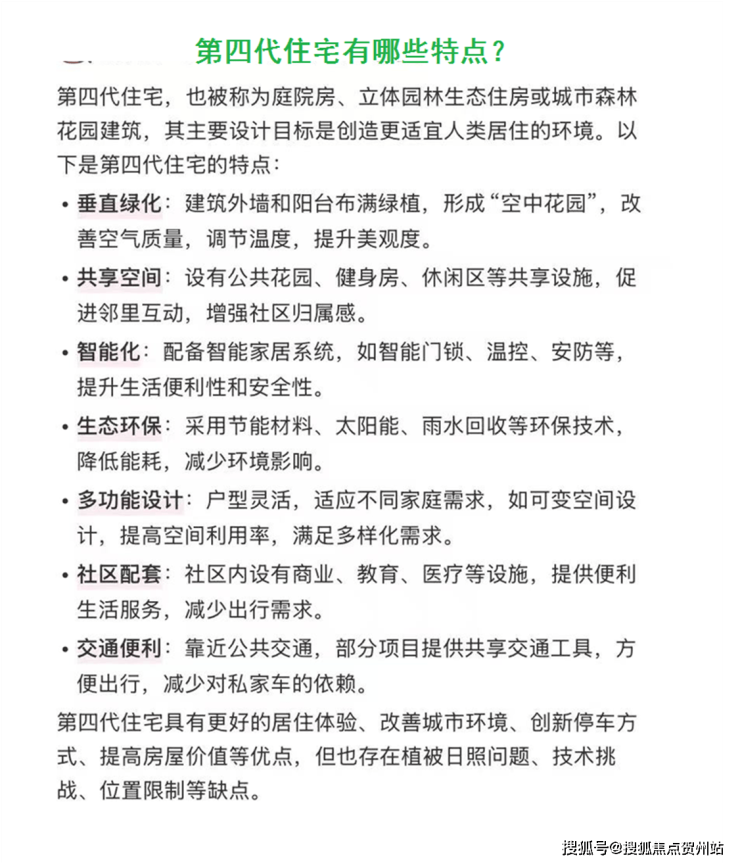 第四代住宅有哪些特点？

第四代住宅，也被称为庭院房、立体园林生态住房或城市森林花园建筑，其主要设计目标是创造更适宜人类居住的环境。以下是第四代住宅的特点：

• 垂直绿化：建筑外墙和阳台布满绿植，形成“空中花园”，改善空气质量，调节温度，提升美观度。

• 共享空间：设有公共花园、健身房、休闲区等共享设施，促进邻里互动，增强社区归属感。

• 智能化：配备智能家居系统，如智能门锁、温控、安防等，提升生活便利性和安全性。

• 生态环保：采用节能材料、太阳能、雨水回收等环保技术，降低能耗，减少环境影响。

• 多功能设计：户型灵活，适应不同家庭需求，如可变空间设计，提高空间利用率，满足多样化需求。

• 社区配套：社区内设有商业、教育、医疗等设施，提供便利生活服务，减少出行需求。

• 交通便利：靠近公共交通，部分项目提供共享交通工具，方便出行，减少对私家车的依赖。

第四代住宅具有更好的居住体验、改善城市环境、创新停车方式、提高房屋价值等优点，但也存在植被日照问题、技术挑战、位置限制等缺点。

搜狐号@搜狐焦点贺州站